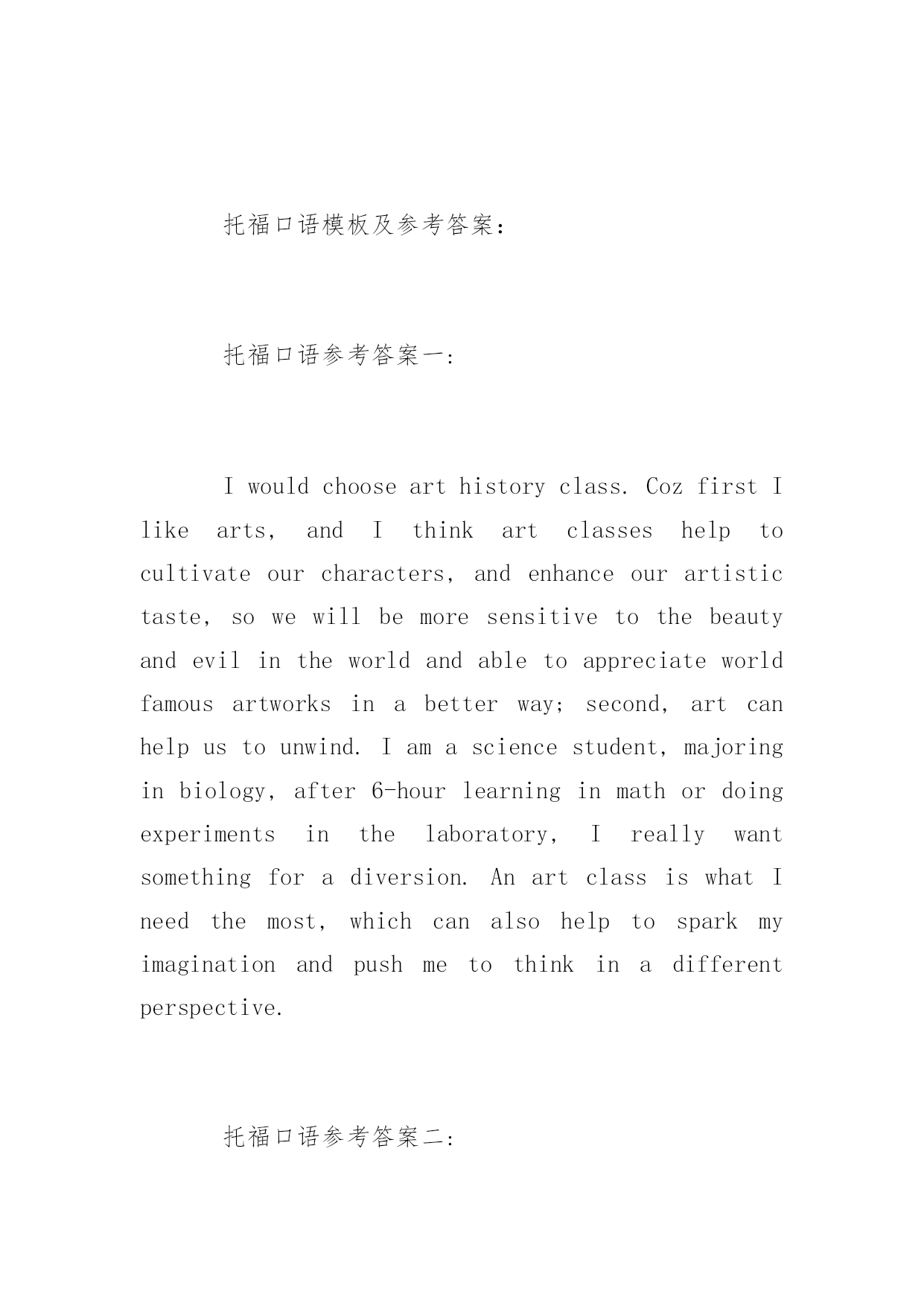 托福口语模板及参考答案：

托福口语参考答案一：

I would choose art history class. Coz first I like arts, and I think art classes help to cultivate our characters, and enhance our artistic taste, so we will be more sensitive to the beauty and evil in the world and able to appreciate world famous artworks in a better way; second, art can help us to unwind. I am a science student, majoring in biology, after 6-hour learning in math or doing experiments in the laboratory, I really want something for a diversion. An art class is what I need the most, which can also help to spark my imagination and push me to think in a different perspective.

托福口语参考答案二：